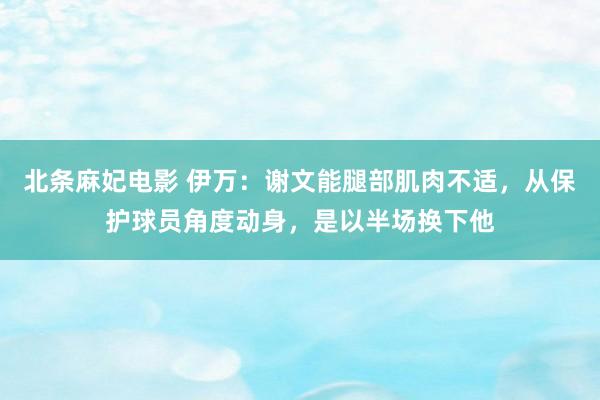 北条麻妃电影 伊万：谢文能腿部肌肉不适，从保护球员角度动身，是以半场换下他